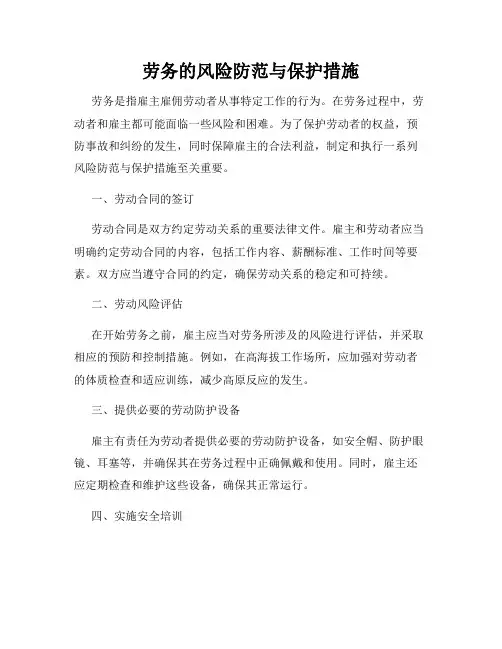 劳务的风险防范与保护措施

劳务是指雇主雇佣劳动者从事特定工作的行为。在劳务过程中，劳动者和雇主都可能面临一些风险和困难。为了保护劳动者的权益，预防事故和纠纷的发生，同时保障雇主的合法利益，制定和执行一系列风险防范与保护措施至关重要。

一、劳动合同的签订

劳动合同是双方约定劳动关系的重要法律文件。雇主和劳动者应当明确约定劳动合同的内容，包括工作内容、薪酬标准、工作时间等要素。双方应当遵守合同的约定，确保劳动关系的稳定和可持续。

二、劳动风险评估

在开始劳务之前，雇主应当对劳务所涉及的风险进行评估，并采取相应的预防和控制措施。例如，在高海拔工作场所，应加强对劳动者的体质检查和适应训练，减少高原反应的发生。

三、提供必要的劳动防护设备

雇主有责任为劳动者提供必要的劳动防护设备，如安全帽、防护眼镜、耳塞等，并确保其在劳务过程中正确佩戴和使用。同时，雇主还应定期检查和维护这些设备，确保其正常运行。

四、实施安全培训